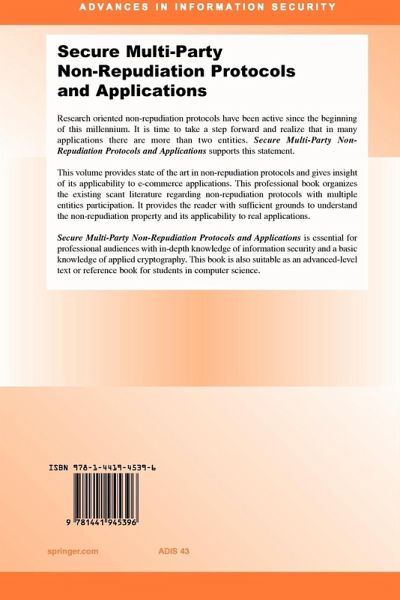 ADVANCES IN INFORMATION SECURITY

Secure Multi-Party Non-Repudiation Protocols and Applications

Research oriented non-repudiation protocols have been active since the beginning of this millennium. It is time to take a step forward and realize that in many applications there are more than two entities. Secure Multi-Party Non-Repudiation Protocols and Applications supports this statement.

This volume provides state of the art in non-repudiation protocols and gives insight of its applicability to e-commerce applications. This professional book organizes the existing scant literature regarding non-repudiation protocols with multiple entities participation. It provides the reader with sufficient grounds to understand the non-repudiation property and its applicability to real applications.

Secure Multi-Party Non-Repudiation Protocols and Applications is essential for professional audiences with in-depth knowledge of information security and a basic knowledge of applied cryptography. This book is also suitable as an advanced-level text or reference book for students in computer science.

ISBN 978-1-4419-4539-6

9 781441 945396

springer.com

ADIS 43